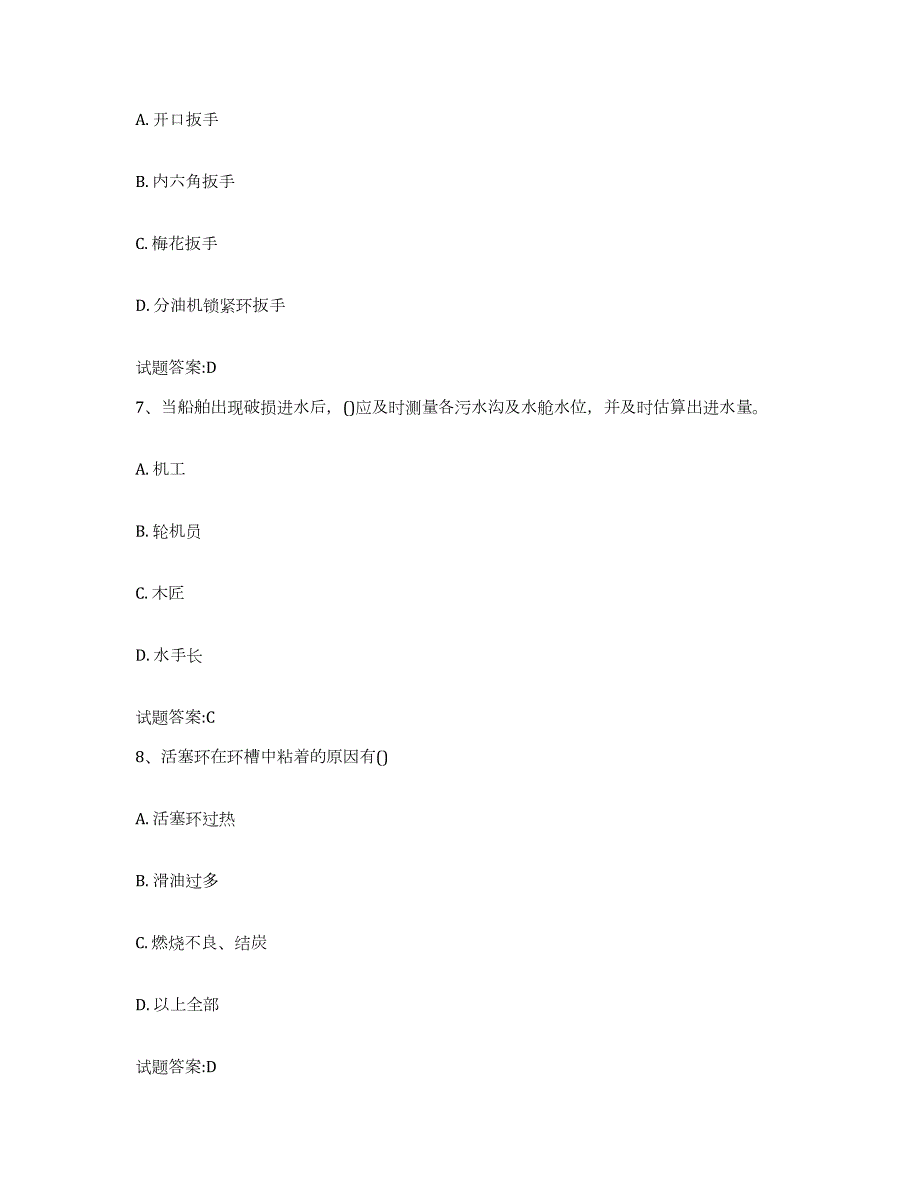 A. 开口扳手

B. 内六角扳手

C. 梅花扳手

D. 分油机锁紧环扳手

试题答案:D

7、当船舶出现破损进水后，()应及时测量各污水沟及水舱水位，并及时估算出进水量。

A. 机工

B. 轮机员

C. 木匠

D. 水手长

试题答案:C

8、活塞环在环槽中粘着的原因有()

A. 活塞环过热

B. 滑油过多

C. 燃烧不良、结炭

D. 以上全部

试题答案:D